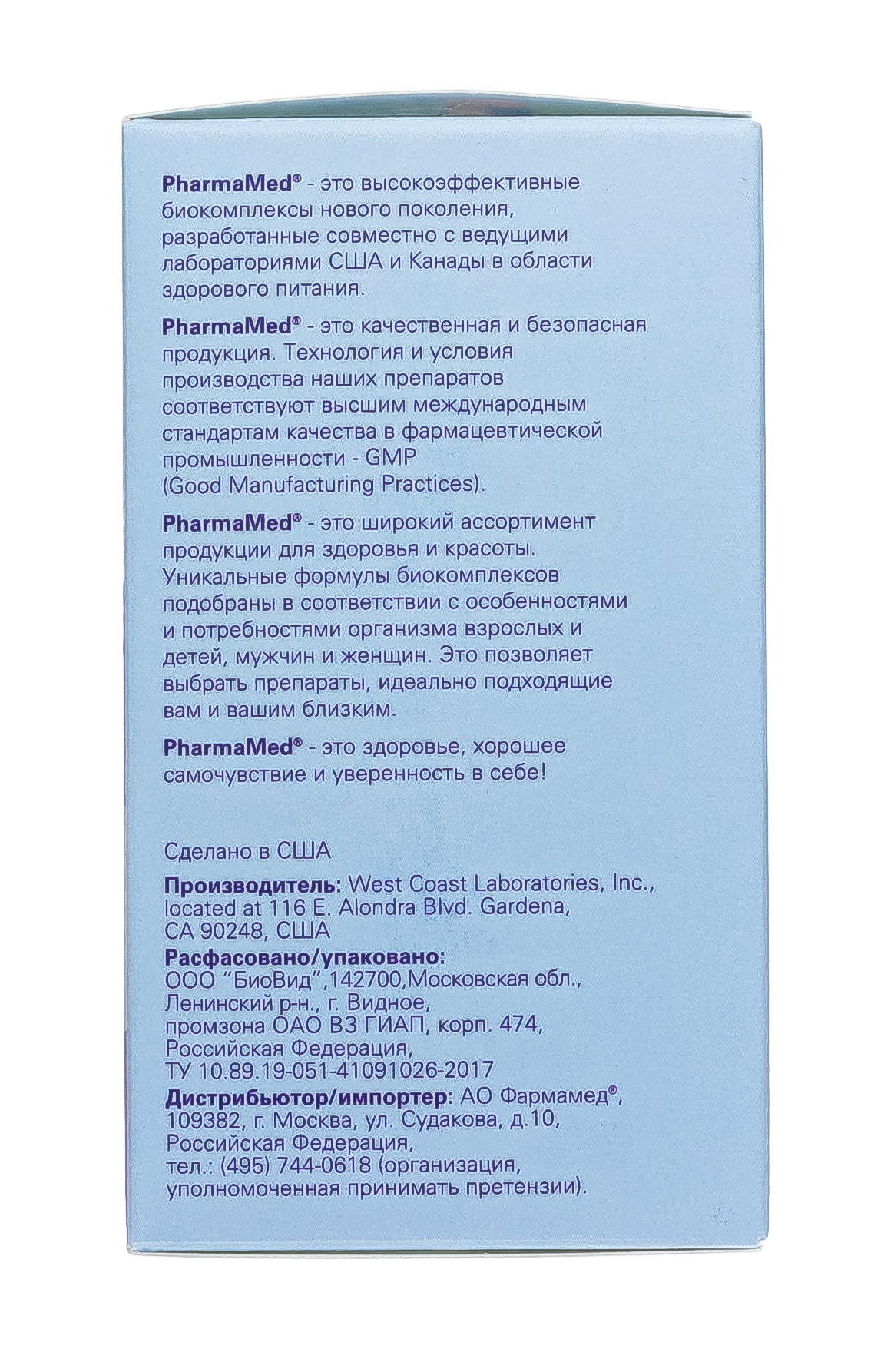 PharmaMed® - это высокоэффективные биокомплексы нового поколения, разработанные совместно с ведущими лабораториями США и Канады в области здорового питания.

PharmaMed® - это качественная и безопасная продукция. Технология и условия производства наших препаратов соответствуют высшим международным стандартам качества в фармацевтической промышленности - GMP (Good Manufacturing Practices).

PharmaMed® - это широкий ассортимент продукции для здоровья и красоты. Уникальные формулы биокомплексов подобраны в соответствии с особенностями и потребностями организма взрослых и детей, мужчин и женщин. Это позволяет выбрать препараты, идеально подходящие вам и вашим близким.

PharmaMed® - это здоровье, хорошее самочувствие и уверенность в себе!

Сделано в США

Производитель: West Coast Laboratories, Inc., located at 116 E. Alondra Blvd. Gardena, CA 90248, США

Расфасовано/упаковано: ООО "БиоВид",142700,Московская обл., Ленинский р-н., г. Видное, промзона ОАО ВЗ ГИАП, корп. 474, Российская Федерация, ТУ 10.89.19-051-41091026-2017

Дистрибьютор/импортер: АО Фармамед®, 109382, г. Москва, ул. Судакова, д.10, Российская Федерация, тел.: (495) 744-0618 (организация, уполномоченная принимать претензии).